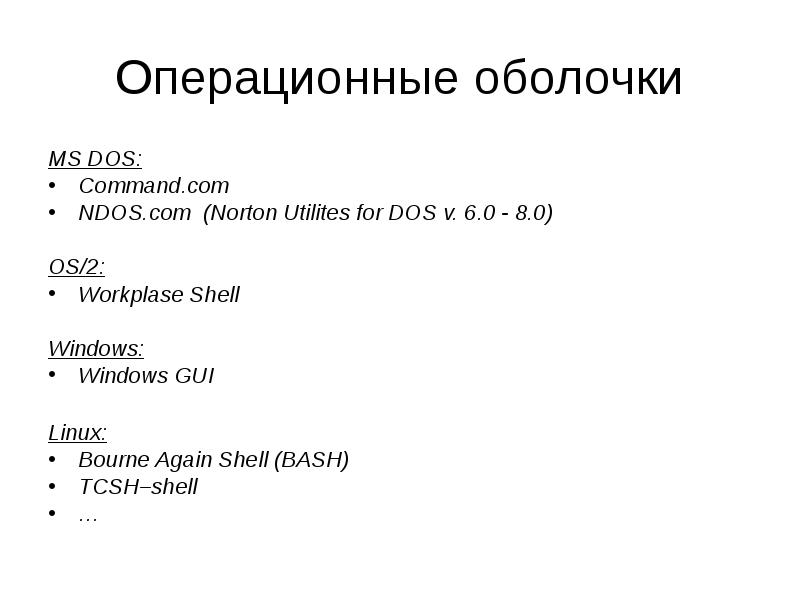 Операционные оболочки

MS DOS:
• Command.com
• NDOS.com (Norton Utilites for DOS v. 6.0 - 8.0)

OS/2:
• Workplase Shell

Windows:
• Windows GUI

Linux:
• Bourne Again Shell (BASH)
• TCSH–shell
• …